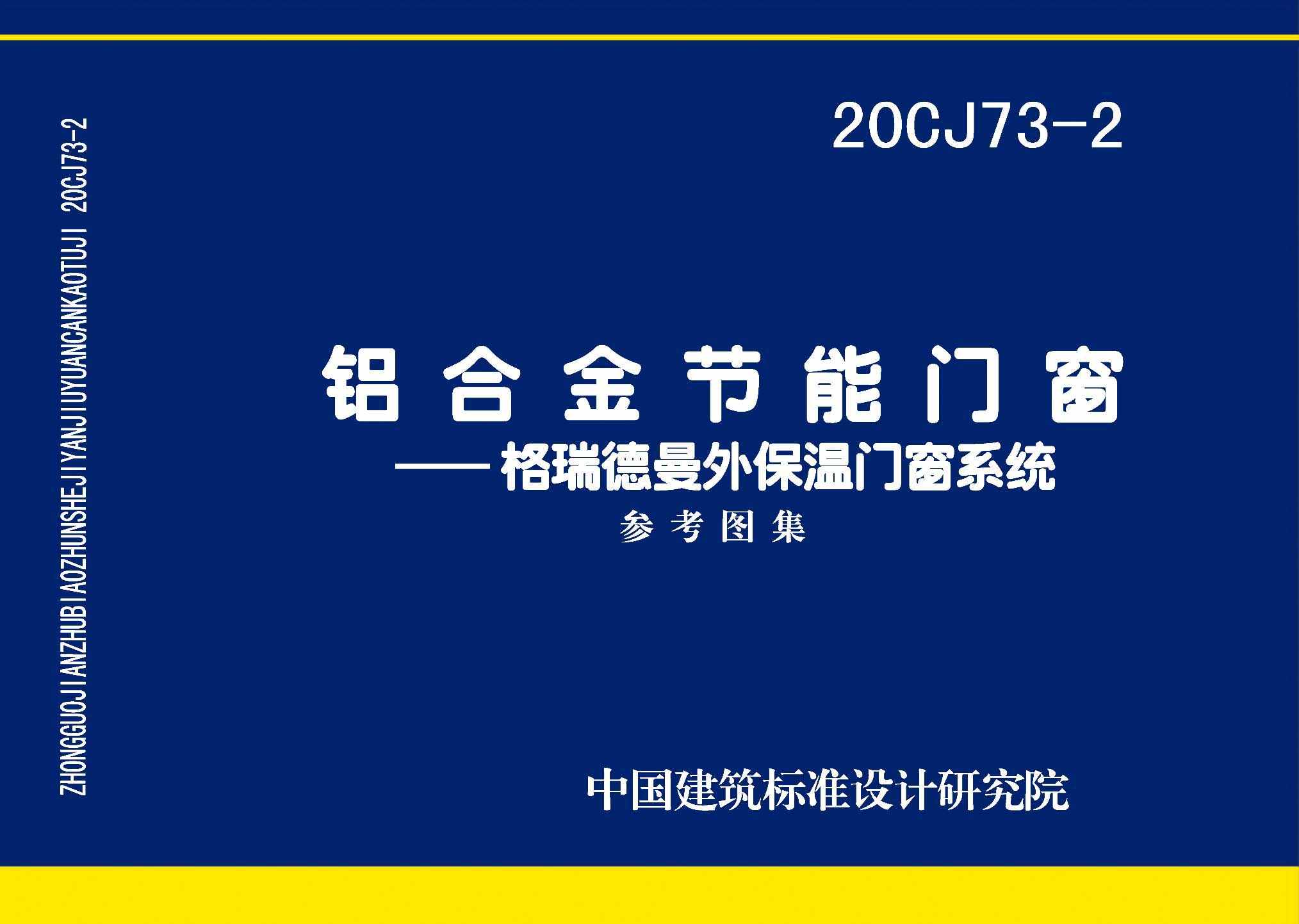 ZHONGGUOJIANZHUBIAOZHUNSHEJIYANJIUYUANCANKAOTUJI 20CJ73-2

20CJ73-2

铝合金节能门窗

——格瑞德曼外保温门窗系统

参考图集

中国建筑标准设计研究院